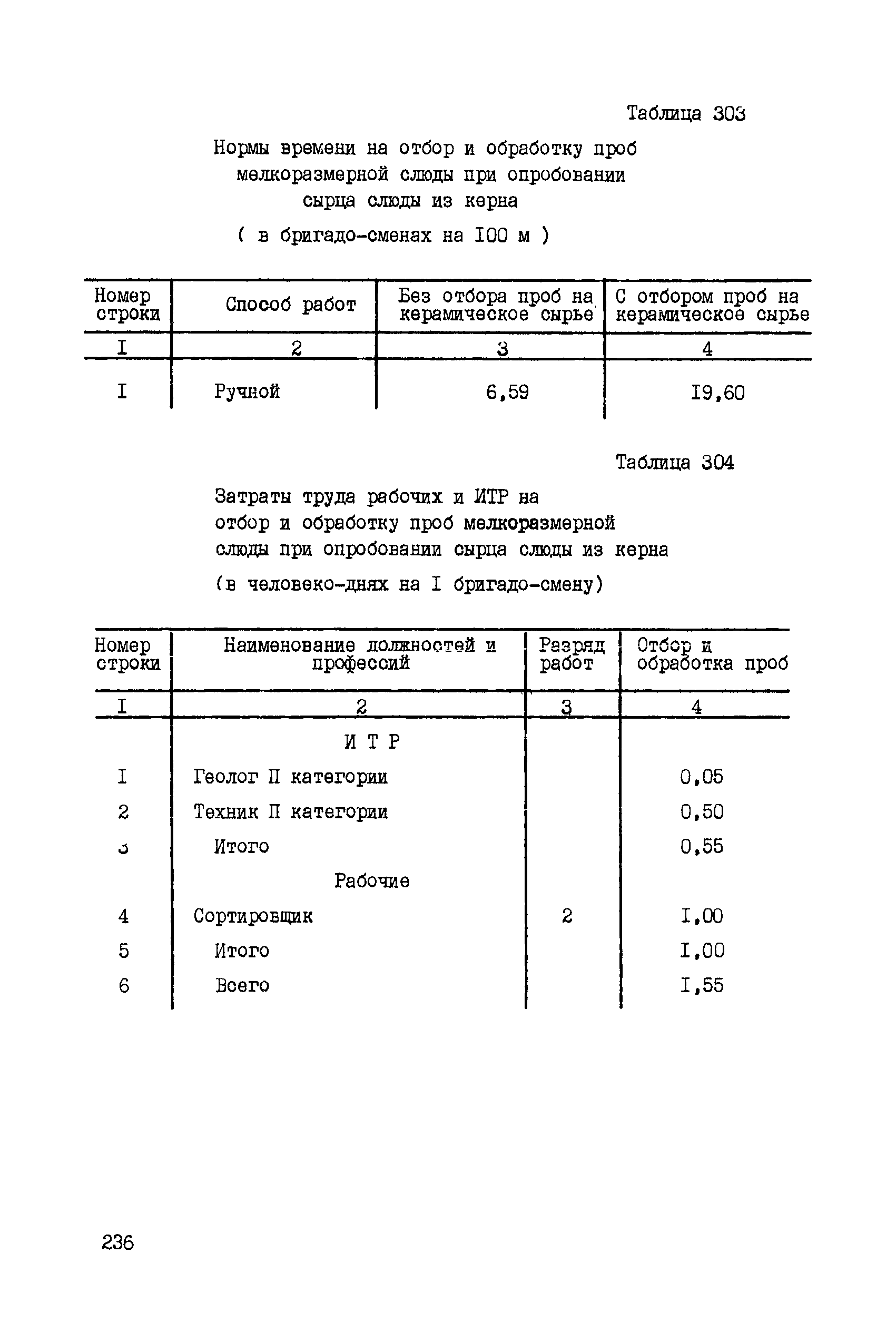 Таблица 303

Нормы времени на отбор и обработку проб мелкоразмерной слюды при опробовании сырца слюды из керна

( в бригадо-сменах на I00 м )

| Номер строки | Способ работ | Без отбора проб на керамическое сырье | С отбором проб на керамическое сырье |
|---|---|---|---|
| I | 2 | 3 | 4 |
| I | Ручной | 6,59 | I9,60 |

Таблица 304

Затраты труда рабочих и ИТР на отбор и обработку проб мелкоразмерной слюды при опробовании сырца слюды из керна

(в человеко-днях на I бригадо-смену)

| Номер строки | Наименование должностей и профессий | Разряд работ | Отбор и обработка проб |
|---|---|---|---|
| I | 2 | 3 | 4 |
| | И Т Р | | |
| I | Геолог П категории | | 0,05 |
| 2 | Техник П категории | | 0,50 |
| 3 | Итого | | 0,55 |
| | Рабочие | | |
| 4 | Сортировщик | 2 | I,00 |
| 5 | Итого | | I,00 |
| 6 | Всего | | I,55 |

236